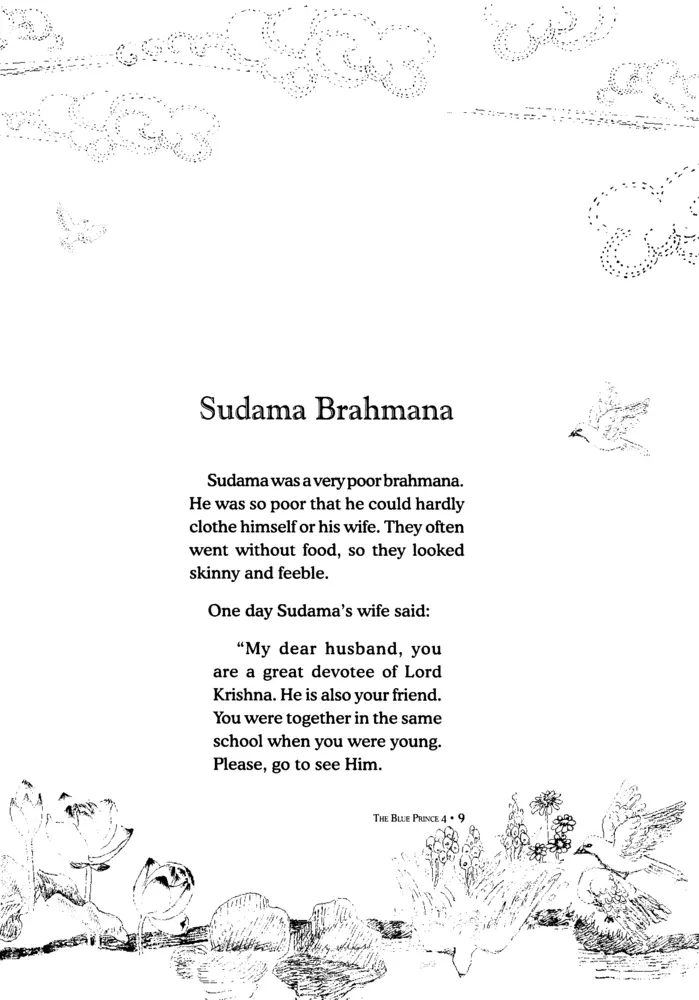 Sudama Brahmana

Sudama was a very poor brahmana. He was so poor that he could hardly clothe himself or his wife. They often went without food, so they looked skinny and feeble.

One day Sudama's wife said:

"My dear husband, you are a great devotee of Lord Krishna. He is also your friend. You were together in the same school when you were young. Please, go to see Him.

THE BLUE PRINCE 4 • 9